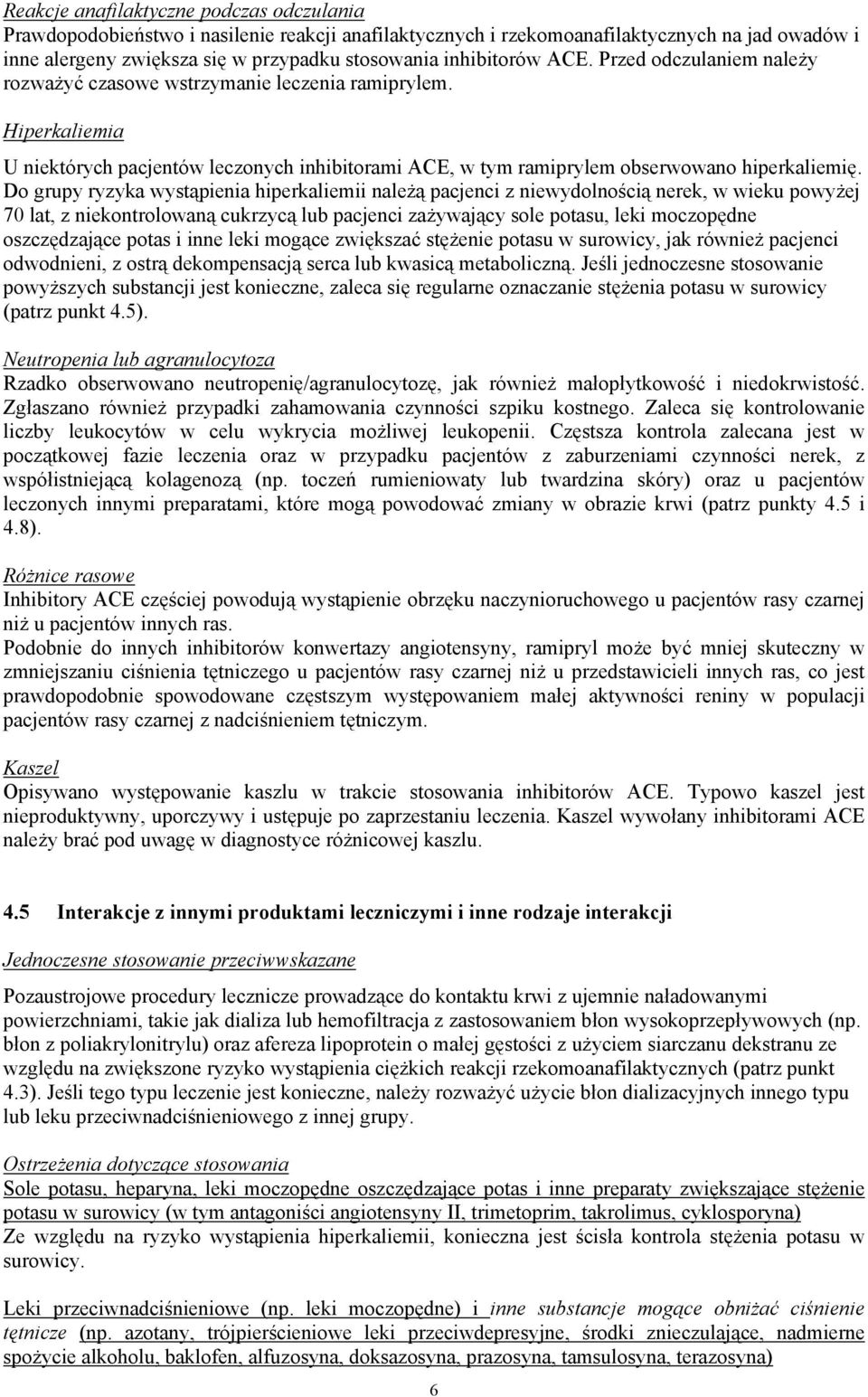 Reakcje anafilaktyczne podczas odczulania
Prawdopodobieństwo i nasilenie reakcji anafilaktycznych i rzekomoanafilaktycznych na jad owadów i inne alergeny zwiększa się w przypadku stosowania inhibitorów ACE. Przed odczulaniem należy rozważyć czasowe wstrzymanie leczenia ramiprylem.

Hiperkaliemia
U niektórych pacjentów leczonych inhibitorami ACE, w tym ramiprylem obserwowano hiperkaliemię. Do grupy ryzyka wystąpienia hiperkaliemii należą pacjenci z niewydolnością nerek, w wieku powyżej 70 lat, z niekontrolowaną cukrzycą lub pacjenci zażywający sole potasu, leki moczopędne oszczędzające potas i inne leki mogące zwiększać stężenie potasu w surowicy, jak również pacjenci odwodnieni, z ostrą dekompensacją serca lub kwasicą metaboliczną. Jeśli jednoczesne stosowanie powyższych substancji jest konieczne, zaleca się regularne oznaczanie stężenia potasu w surowicy (patrz punkt 4.5).

Neutropenia lub agranulocytoza
Rzadko obserwowano neutropenię/agranulocytozę, jak również małopłytkowość i niedokrwistość. Zgłaszano również przypadki zahamowania czynności szpiku kostnego. Zaleca się kontrolowanie liczby leukocytów w celu wykrycia możliwej leukopenii. Częstsza kontrola zalecana jest w początkowej fazie leczenia oraz w przypadku pacjentów z zaburzeniami czynności nerek, z współistniejącą kolagenozą (np. toczeń rumieniowaty lub twardzina skóry) oraz u pacjentów leczonych innymi preparatami, które mogą powodować zmiany w obrazie krwi (patrz punkty 4.5 i 4.8).

Różnice rasowe
Inhibitory ACE częściej powodują wystąpienie obrzęku naczynioruchowego u pacjentów rasy czarnej niż u pacjentów innych ras.
Podobnie do innych inhibitorów konwertazy angiotensyny, ramipryl może być mniej skuteczny w zmniejszaniu ciśnienia tętniczego u pacjentów rasy czarnej niż u przedstawicieli innych ras, co jest prawdopodobnie spowodowane częstszym występowaniem małej aktywności reniny w populacji pacjentów rasy czarnej z nadciśnieniem tętniczym.

Kaszel
Opisywano występowanie kaszlu w trakcie stosowania inhibitorów ACE. Typowo kaszel jest nieproduktywny, uporczywy i ustępuje po zaprzestaniu leczenia. Kaszel wywołany inhibitorami ACE należy brać pod uwagę w diagnostyce różnicowej kaszlu.

4.5 Interakcje z innymi produktami leczniczymi i inne rodzaje interakcji

Jednoczesne stosowanie przeciwwskazane
Pozaustrojowe procedury lecznicze prowadzące do kontaktu krwi z ujemnie naładowanymi powierzchniami, takie jak dializa lub hemofiltracja z zastosowaniem błon wysokoprzepływowych (np. błon z poliakrylonitrylu) oraz afereza lipoprotein o małej gęstości z użyciem siarczanu dekstranu ze względu na zwiększone ryzyko wystąpienia ciężkich reakcji rzekomoanafilaktycznych (patrz punkt 4.3). Jeśli tego typu leczenie jest konieczne, należy rozważyć użycie błon dializacyjnych innego typu lub leku przeciwnadciśnieniowego z innej grupy.

Ostrzeżenia dotyczące stosowania
Sole potasu, heparyna, leki moczopędne oszczędzające potas i inne preparaty zwiększające stężenie potasu w surowicy (w tym antagoniści angiotensyny II, trimetoprim, takrolimus, cyklosporyna)
Ze względu na ryzyko wystąpienia hiperkaliemii, konieczna jest ścisła kontrola stężenia potasu w surowicy.

Leki przeciwnadciśnieniowe (np. leki moczopędne) i inne substancje mogące obniżać ciśnienie tętnicze (np. azotany, trójpierścieniowe leki przeciwdepresyjne, środki znieczulające, nadmierne spożycie alkoholu, baklofen, alfuzosyna, doksazosyna, prazosyna, tamsulosyna, terazosyna)

6